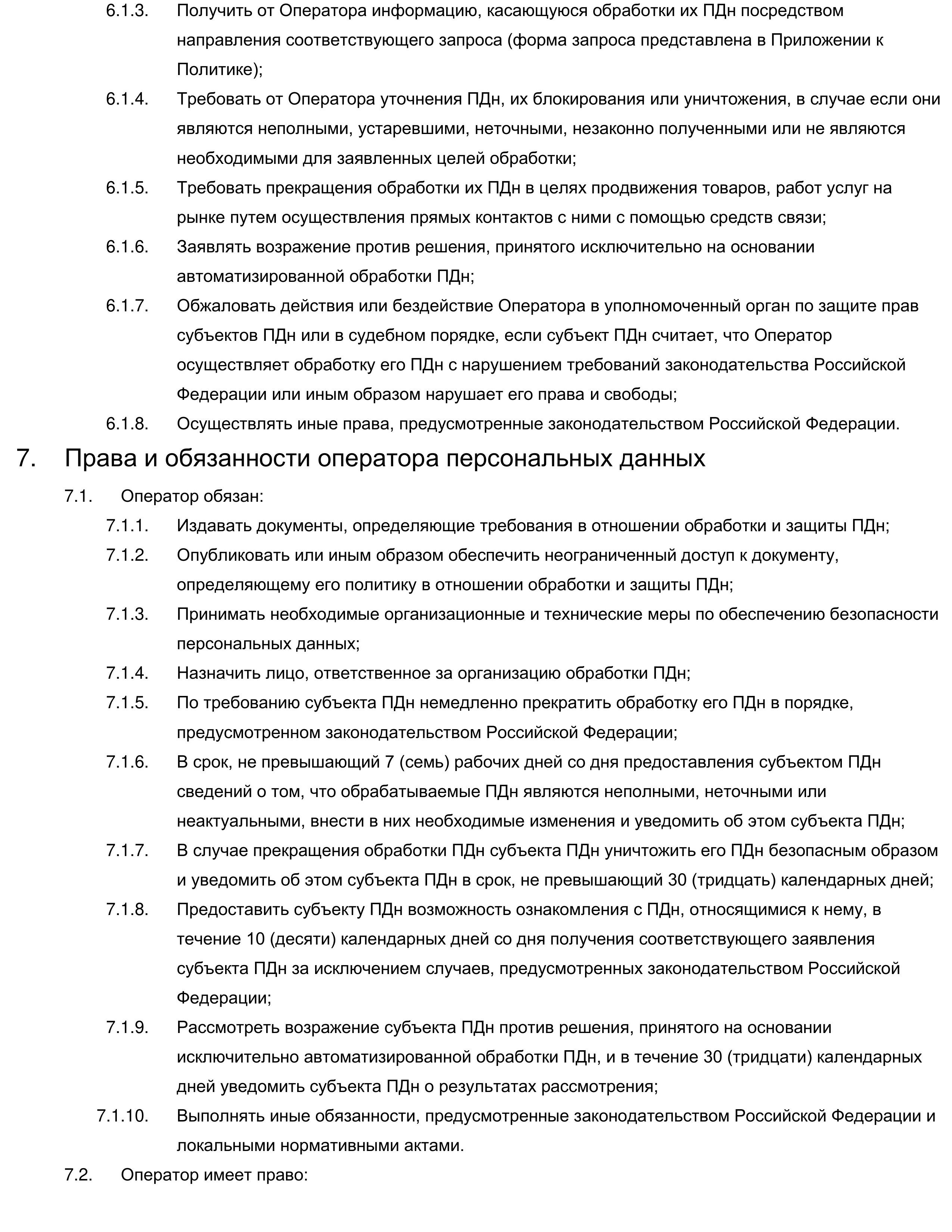 6.1.3. Получить от Оператора информацию, касающуюся обработки их ПДн посредством направления соответствующего запроса (форма запроса представлена в Приложении к Политике);

6.1.4. Требовать от Оператора уточнения ПДн, их блокирования или уничтожения, в случае если они являются неполными, устаревшими, неточными, незаконно полученными или не являются необходимыми для заявленных целей обработки;

6.1.5. Требовать прекращения обработки их ПДн в целях продвижения товаров, работ услуг на рынке путем осуществления прямых контактов с ними с помощью средств связи;

6.1.6. Заявлять возражение против решения, принятого исключительно на основании автоматизированной обработки ПДн;

6.1.7. Обжаловать действия или бездействие Оператора в уполномоченный орган по защите прав субъектов ПДн или в судебном порядке, если субъект ПДн считает, что Оператор осуществляет обработку его ПДн с нарушением требований законодательства Российской Федерации или иным образом нарушает его права и свободы;

6.1.8. Осуществлять иные права, предусмотренные законодательством Российской Федерации.

7. Права и обязанности оператора персональных данных

7.1. Оператор обязан:

7.1.1. Издавать документы, определяющие требования в отношении обработки и защиты ПДн;

7.1.2. Опубликовать или иным образом обеспечить неограниченный доступ к документу, определяющему его политику в отношении обработки и защиты ПДн;

7.1.3. Принимать необходимые организационные и технические меры по обеспечению безопасности персональных данных;

7.1.4. Назначить лицо, ответственное за организацию обработки ПДн;

7.1.5. По требованию субъекта ПДн немедленно прекратить обработку его ПДн в порядке, предусмотренном законодательством Российской Федерации;

7.1.6. В срок, не превышающий 7 (семь) рабочих дней со дня предоставления субъектом ПДн сведений о том, что обрабатываемые ПДн являются неполными, неточными или неактуальными, внести в них необходимые изменения и уведомить об этом субъекта ПДн;

7.1.7. В случае прекращения обработки ПДн субъекта ПДн уничтожить его ПДн безопасным образом и уведомить об этом субъекта ПДн в срок, не превышающий 30 (тридцать) календарных дней;

7.1.8. Предоставить субъекту ПДн возможность ознакомления с ПДн, относящимися к нему, в течение 10 (десяти) календарных дней со дня получения соответствующего заявления субъекта ПДн за исключением случаев, предусмотренных законодательством Российской Федерации;

7.1.9. Рассмотреть возражение субъекта ПДн против решения, принятого на основании исключительно автоматизированной обработки ПДн, и в течение 30 (тридцати) календарных дней уведомить субъекта ПДн о результатах рассмотрения;

7.1.10. Выполнять иные обязанности, предусмотренные законодательством Российской Федерации и локальными нормативными актами.

7.2. Оператор имеет право: